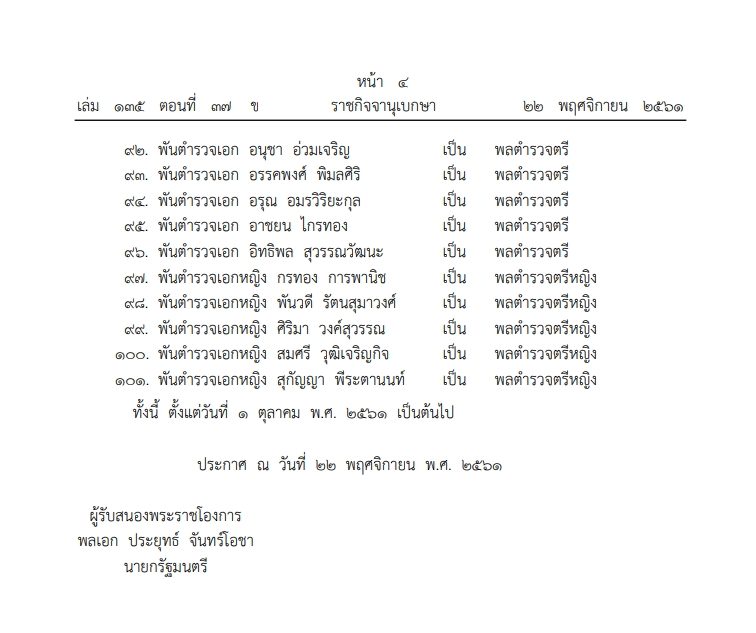 หน้า ๔
เล่ม ๑๓๕ ตอนที่ ๓๗ ข ราชกิจจานุเบกษา ๒๒ พฤศจิกายน ๒๕๖๑

๙๒. พันตำรวจเอก อนุชา อ่วมเจริญ เป็น พลตำรวจตรี
๙๓. พันตำรวจเอก อรรคพงศ์ พิมลศิริ เป็น พลตำรวจตรี
๙๔. พันตำรวจเอก อรุณ อมรวิริยะกุล เป็น พลตำรวจตรี
๙๕. พันตำรวจเอก อาชยน ไกรทอง เป็น พลตำรวจตรี
๙๖. พันตำรวจเอก อิทธิพล สุวรรณวัฒนะ เป็น พลตำรวจตรี
๙๗. พันตำรวจเอกหญิง กรทอง การพานิช เป็น พลตำรวจตรีหญิง
๙๘. พันตำรวจเอกหญิง พันวดี รัตนสุมาวงศ์ เป็น พลตำรวจตรีหญิง
๙๙. พันตำรวจเอกหญิง ศิริมา วงศ์สุวรรณ เป็น พลตำรวจตรีหญิง
๑๐๐. พันตำรวจเอกหญิง สมศรี วุฒิเจริญกิจ เป็น พลตำรวจตรีหญิง
๑๐๑. พันตำรวจเอกหญิง สุกัญญา พีระตานนท์ เป็น พลตำรวจตรีหญิง
ทั้งนี้ ตั้งแต่วันที่ ๑ ตุลาคม พ.ศ. ๒๕๖๑ เป็นต้นไป

ประกาศ ณ วันที่ ๒๒ พฤศจิกายน พ.ศ. ๒๕๖๑

ผู้รับสนองพระราชโองการ
พลเอก ประยุทธ์ จันทร์โอชา
นายกรัฐมนตรี